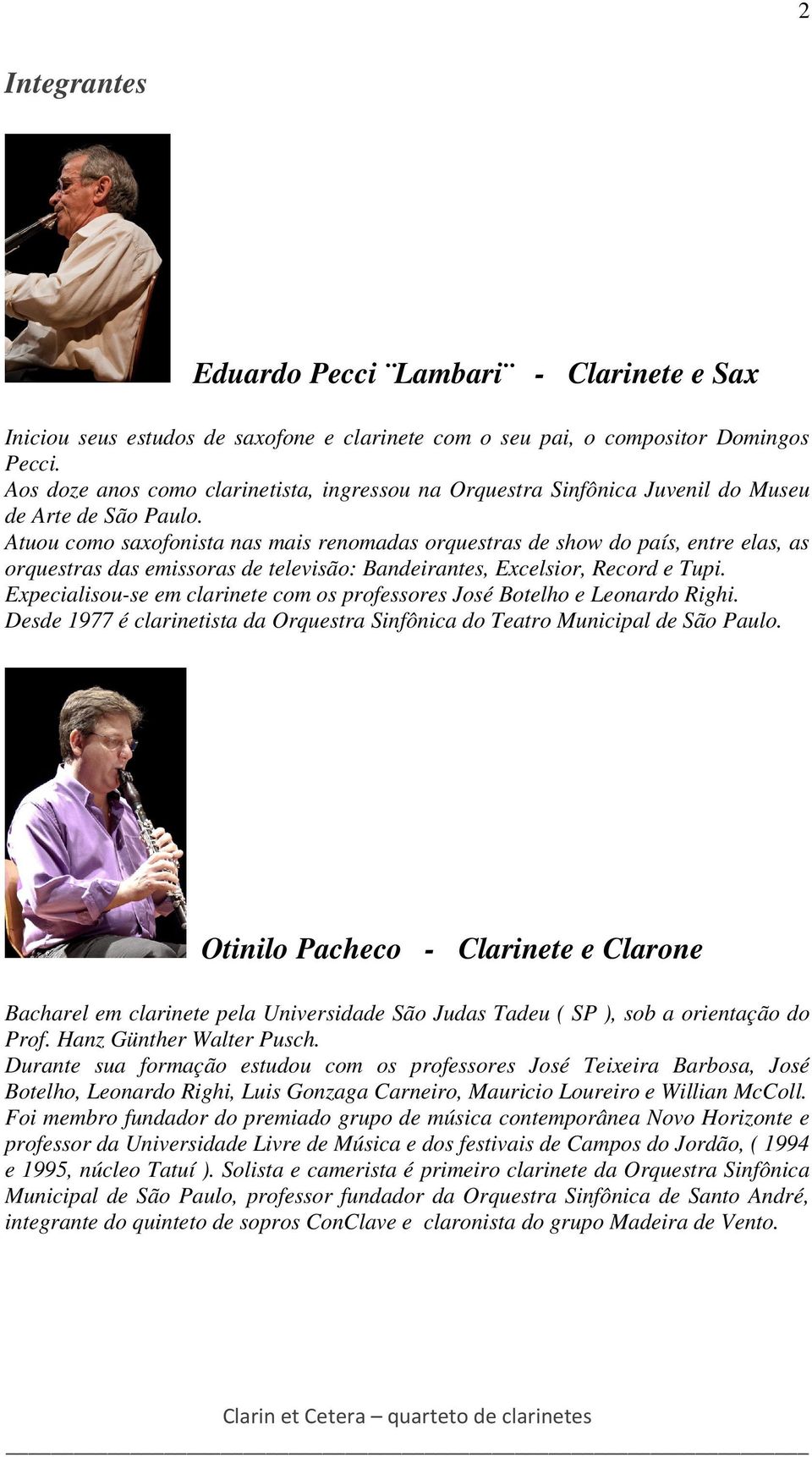 2

Integrantes

Eduardo Pecci ¨Lambari¨ - Clarinete e Sax

Iniciou seus estudos de saxofone e clarinete com o seu pai, o compositor Domingos Pecci.
Aos doze anos como clarinetista, ingressou na Orquestra Sinfônica Juvenil do Museu de Arte de São Paulo.
Atuou como saxofonista nas mais renomadas orquestras de show do país, entre elas, as orquestras das emissoras de televisão: Bandeirantes, Excelsior, Record e Tupi.
Expecialisou-se em clarinete com os professores José Botelho e Leonardo Righi.
Desde 1977 é clarinetista da Orquestra Sinfônica do Teatro Municipal de São Paulo.

Otinilo Pacheco - Clarinete e Clarone

Bacharel em clarinete pela Universidade São Judas Tadeu ( SP ), sob a orientação do Prof. Hanz Günther Walter Pusch.
Durante sua formação estudou com os professores José Teixeira Barbosa, José Botelho, Leonardo Righi, Luis Gonzaga Carneiro, Mauricio Loureiro e Willian McColl.
Foi membro fundador do premiado grupo de música contemporânea Novo Horizonte e professor da Universidade Livre de Música e dos festivais de Campos do Jordão, ( 1994 e 1995, núcleo Tatuí ). Solista e camerista é primeiro clarinete da Orquestra Sinfônica Municipal de São Paulo, professor fundador da Orquestra Sinfônica de Santo André, integrante do quinteto de sopros ConClave e claronista do grupo Madeira de Vento.

Clarin et Cetera – quarteto de clarinetes